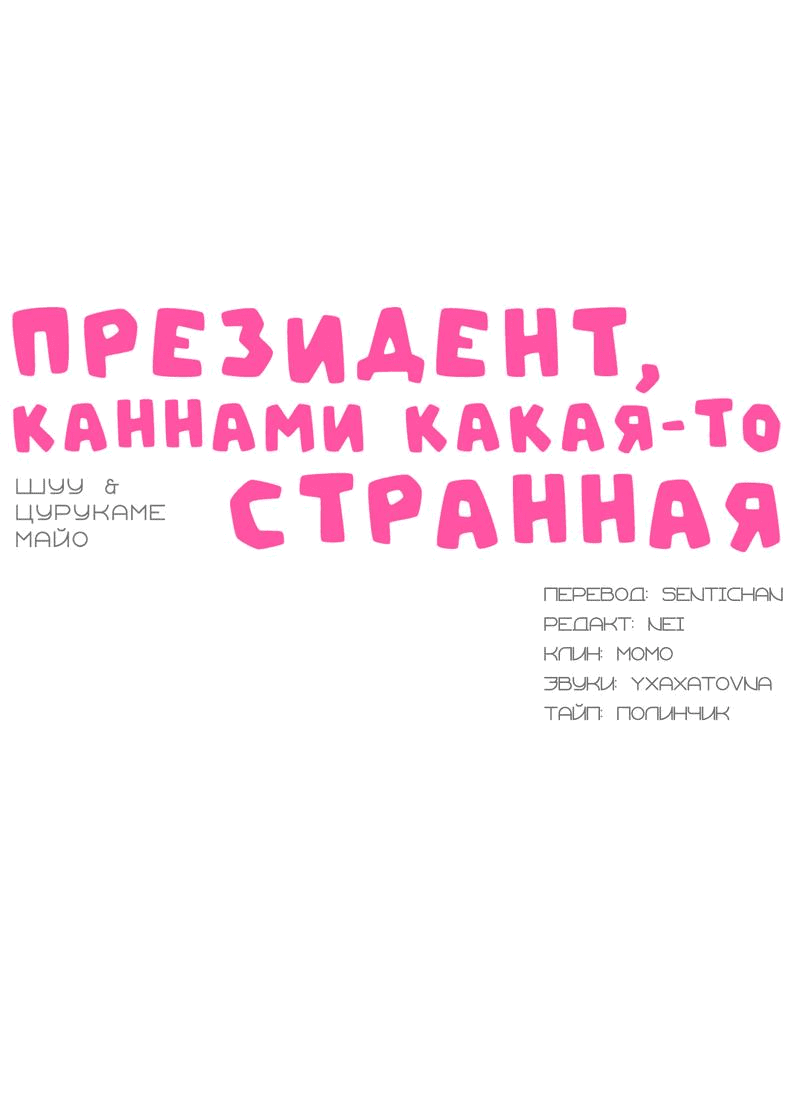 ПРЕЗИДЕНТ, КАННАМИ КАКАЯ-ТО СТРАННАЯ

ШУУ & ЦУРУКАМЕ МАЙО

ПЕРЕВОД: SENTICHAN
РЕДАКТ: NEI
КЛИН: МОМО
ЗВУКИ: YXAXATOVNA
ТАЙП: ПОЛИНЧИК